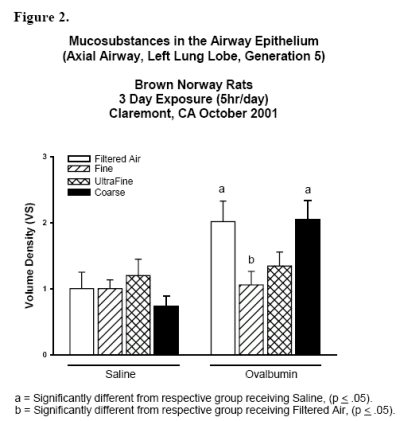 Figure 2.

Mucosubstances in the Airway Epithelium
(Axial Airway, Left Lung Lobe, Generation 5)

Brown Norway Rats
3 Day Exposure (5hr/day)
Claremont, CA October 2001

Filtered Air
Fine
UltraFine
Coarse

Volume Density (VS)

3
2
1
0

a
b
a

Saline
Ovalbumin

a = Significantly different from respective group receiving Saline, (p $\leq$ .05).
b = Significantly different from respective group receiving Filtered Air, (p $\leq$ .05).